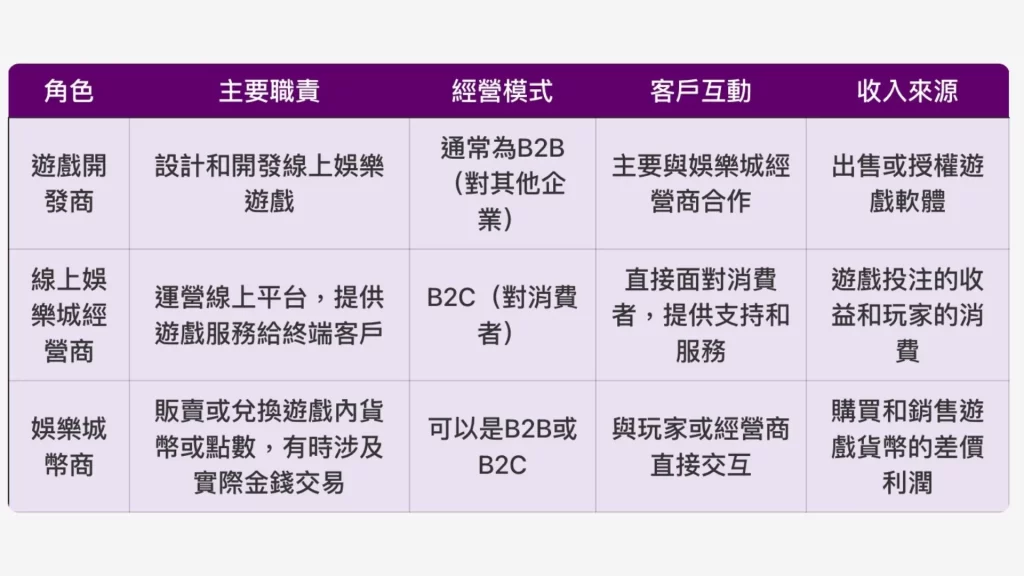 | 角色 | 主要職責 | 經營模式 | 客戶互動 | 收入來源 |
|---|---|---|---|---|
| 遊戲開發商 | 設計和開發線上娛樂遊戲 | 通常為B2B（對其他企業） | 主要與娛樂城經營商合作 | 出售或授權遊戲軟體 |
| 線上娛樂城經營商 | 運營線上平台，提供遊戲服務給終端客戶 | B2C（對消費者） | 直接面對消費者，提供支持和服務 | 遊戲投注的收益和玩家的消費 |
| 娛樂城幣商 | 販賣或兌換遊戲內貨幣或點數，有時涉及實際金錢交易 | 可以是B2B或B2C | 與玩家或經營商直接交互 | 購買和銷售遊戲貨幣的差價利潤 |